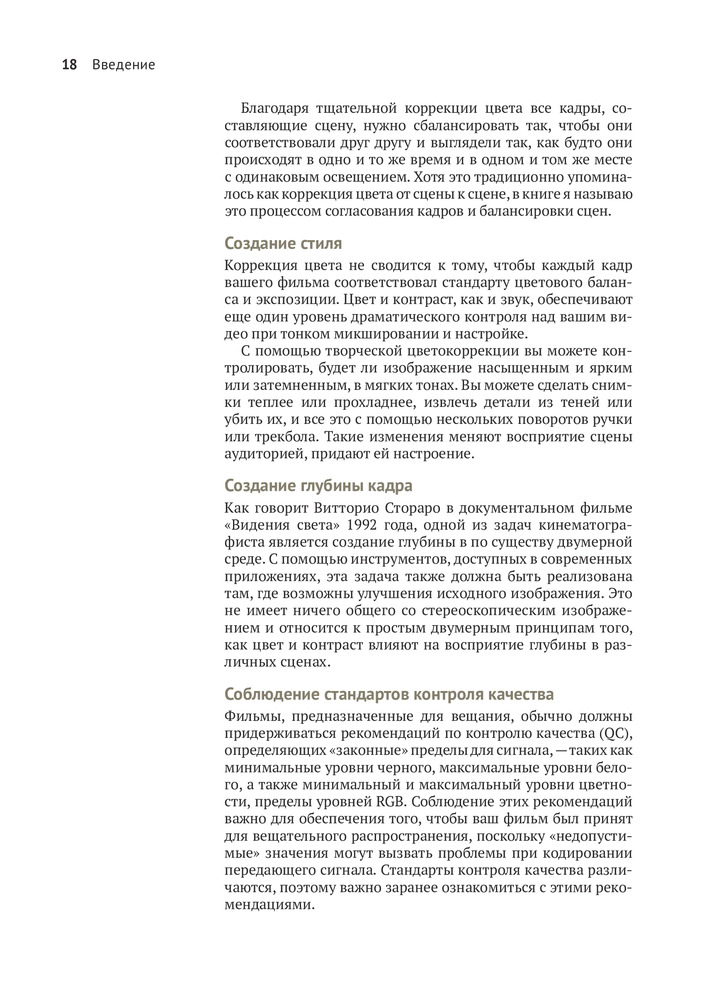 18 Введение

Благодаря тщательной коррекции цвета все кадры, составляющие сцену, нужно сбалансировать так, чтобы они соответствовали друг другу и выглядели так, как будто они происходят в одно и то же время и в одном и том же месте с одинаковым освещением. Хотя это традиционно упоминалось как коррекция цвета от сцены к сцене, в книге я называю это процессом согласования кадров и балансировки сцен.

Создание стиля

Коррекция цвета не сводится к тому, чтобы каждый кадр вашего фильма соответствовал стандарту цветового баланса и экспозиции. Цвет и контраст, как и звук, обеспечивают еще один уровень драматического контроля над вашим видео при тонком микшировании и настройке.

С помощью творческой цветокоррекции вы можете контролировать, будет ли изображение насыщенным и ярким или затемненным, в мягких тонах. Вы можете сделать снимки теплее или прохладнее, извлечь детали из теней или убить их, и все это с помощью нескольких поворотов ручки или трекбола. Такие изменения меняют восприятие сцены аудиторией, придают ей настроение.

Создание глубины кадра

Как говорит Витторио Стораро в документальном фильме «Видения света» 1992 года, одной из задач кинематографиста является создание глубины в по существу двумерной среде. С помощью инструментов, доступных в современных приложениях, эта задача также должна быть реализована там, где возможны улучшения исходного изображения. Это не имеет ничего общего со стереоскопическим изображением и относится к простым двумерным принципам того, как цвет и контраст влияют на восприятие глубины в различных сценах.

Соблюдение стандартов контроля качества

Фильмы, предназначенные для вещания, обычно должны придерживаться рекомендаций по контролю качества (QC), определяющих «законные» пределы для сигнала, — таких как минимальные уровни черного, максимальные уровни белого, а также минимальный и максимальный уровни цветности, пределы уровней RGB. Соблюдение этих рекомендаций важно для обеспечения того, чтобы ваш фильм был принят для вещательного распространения, поскольку «недопустимые» значения могут вызвать проблемы при кодировании передающего сигнала. Стандарты контроля качества различаются, поэтому важно заранее ознакомиться с этими рекомендациями.